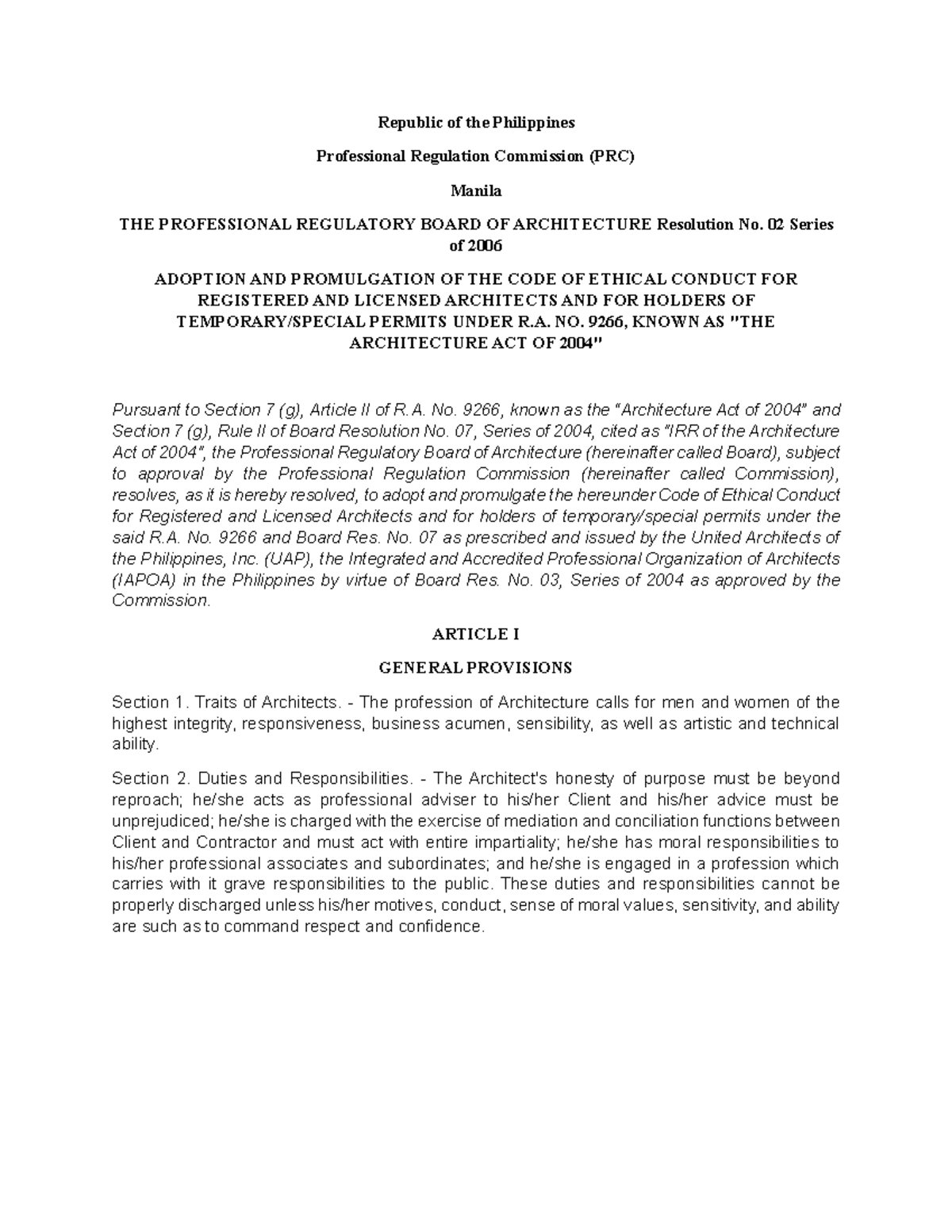 Republic of the Philippines

Professional Regulation Commission (PRC)

Manila

THE PROFESSIONAL REGULATORY BOARD OF ARCHITECTURE Resolution No. 02 Series of 2006

ADOPTION AND PROMULGATION OF THE CODE OF ETHICAL CONDUCT FOR REGISTERED AND LICENSED ARCHITECTS AND FOR HOLDERS OF TEMPORARY/SPECIAL PERMITS UNDER R.A. NO. 9266, KNOWN AS "THE ARCHITECTURE ACT OF 2004"

Pursuant to Section 7 (g), Article II of R.A. No. 9266, known as the "Architecture Act of 2004" and Section 7 (g), Rule II of Board Resolution No. 07, Series of 2004, cited as "IRR of the Architecture Act of 2004", the Professional Regulatory Board of Architecture (hereinafter called Board), subject to approval by the Professional Regulation Commission (hereinafter called Commission), resolves, as it is hereby resolved, to adopt and promulgate the hereunder Code of Ethical Conduct for Registered and Licensed Architects and for holders of temporary/special permits under the said R.A. No. 9266 and Board Res. No. 07 as prescribed and issued by the United Architects of the Philippines, Inc. (UAP), the Integrated and Accredited Professional Organization of Architects (IAPOA) in the Philippines by virtue of Board Res. No. 03, Series of 2004 as approved by the Commission.

ARTICLE I

GENERAL PROVISIONS

Section 1. Traits of Architects. - The profession of Architecture calls for men and women of the highest integrity, responsiveness, business acumen, sensibility, as well as artistic and technical ability.

Section 2. Duties and Responsibilities. - The Architect's honesty of purpose must be beyond reproach; he/she acts as professional adviser to his/her Client and his/her advice must be unprejudiced; he/she is charged with the exercise of mediation and conciliation functions between Client and Contractor and must act with entire impartiality; he/she has moral responsibilities to his/her professional associates and subordinates; and he/she is engaged in a profession which carries with it grave responsibilities to the public. These duties and responsibilities cannot be properly discharged unless his/her motives, conduct, sense of moral values, sensitivity, and ability are such as to command respect and confidence.